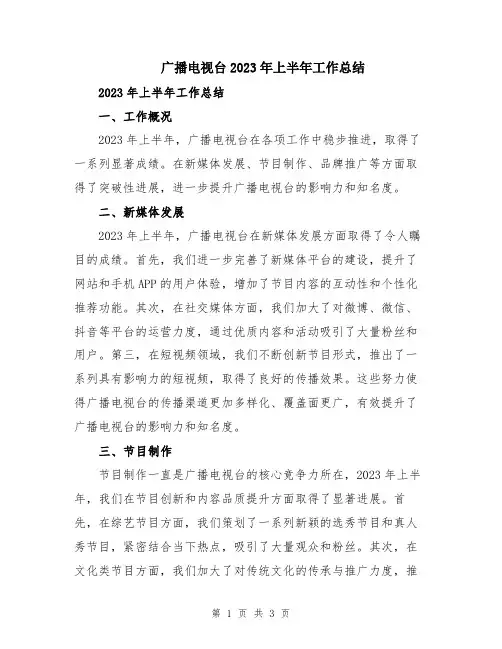 广播电视台2023年上半年工作总结

2023年上半年工作总结

一、工作概况

2023年上半年，广播电视台在各项工作中稳步推进，取得了一系列显著成绩。在新媒体发展、节目制作、品牌推广等方面取得了突破性进展，进一步提升广播电视台的影响力和知名度。

二、新媒体发展

2023年上半年，广播电视台在新媒体发展方面取得了令人瞩目的成绩。首先，我们进一步完善了新媒体平台的建设，提升了网站和手机APP的用户体验，增加了节目内容的互动性和个性化推荐功能。其次，在社交媒体方面，我们加大了对微博、微信、抖音等平台的运营力度，通过优质内容和活动吸引了大量粉丝和用户。第三，在短视频领域，我们不断创新节目形式，推出了一系列具有影响力的短视频，取得了良好的传播效果。这些努力使得广播电视台的传播渠道更加多样化、覆盖面更广，有效提升了广播电视台的影响力和知名度。

三、节目制作

节目制作一直是广播电视台的核心竞争力所在，2023年上半年，我们在节目创新和内容品质提升方面取得了显著进展。首先，在综艺节目方面，我们策划了一系列新颖的选秀节目和真人秀节目，紧密结合当下热点，吸引了大量观众和粉丝。其次，在文化类节目方面，我们加大了对传统文化的传承与推广力度，推

第 1 页 共 3 页